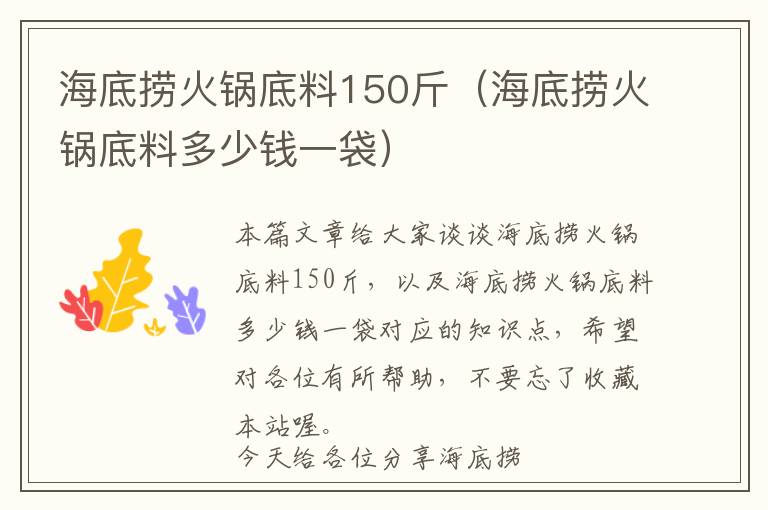 海底捞火锅底料150斤（海底捞火锅底料多少钱一袋）

本篇文章给大家谈谈海底捞火锅底料150斤，以及海底捞火锅底料多少钱一袋对应的知识点，希望对各位有所帮助，不要忘了收藏本站喔。

今天给各位分享海底捞